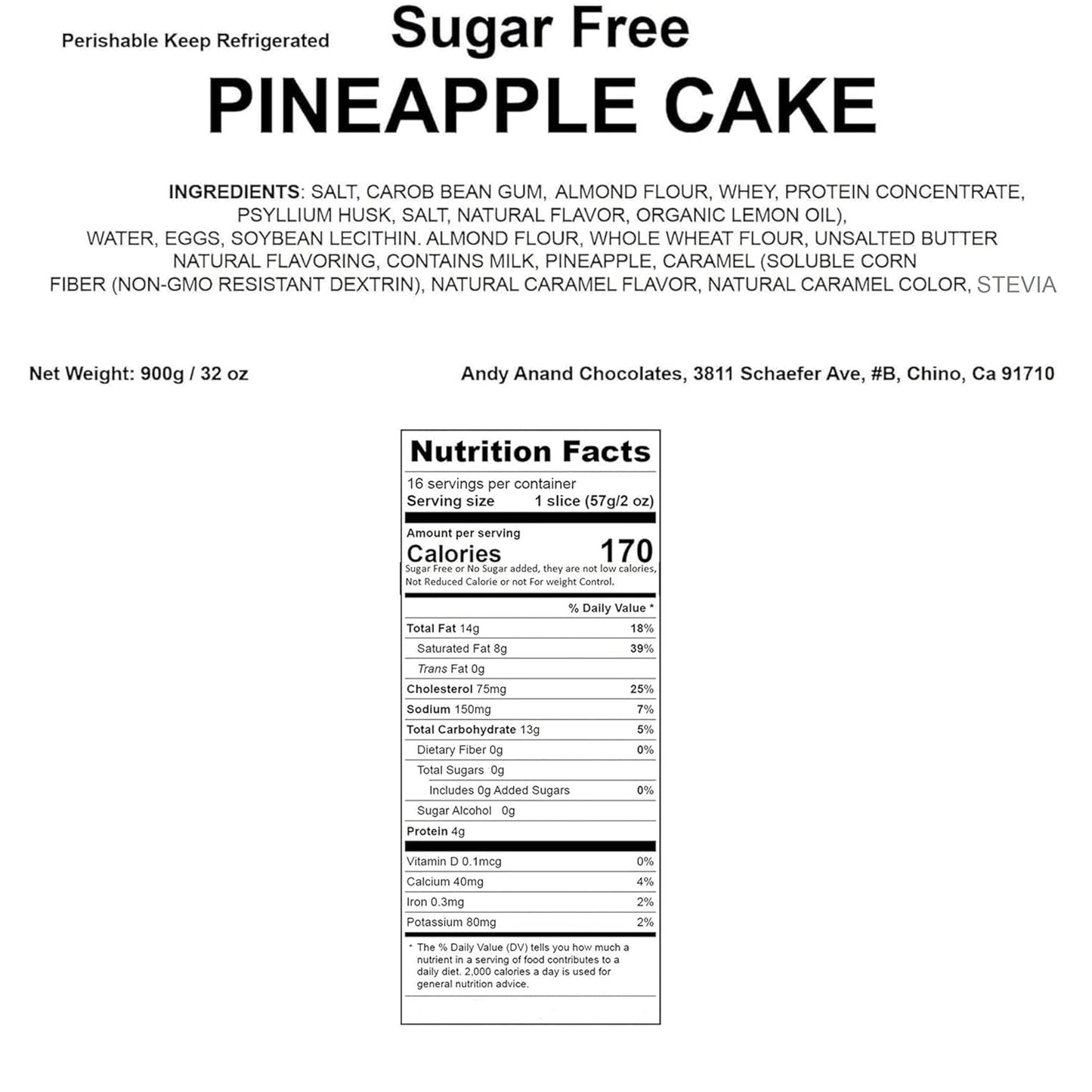 Perishable Keep Refrigerated

Sugar Free
PINEAPPLE CAKE

INGREDIENTS: SALT, CAROB BEAN GUM, ALMOND FLOUR, WHEY, PROTEIN CONCENTRATE, PSYLLIUM HUSK, SALT, NATURAL FLAVOR, ORGANIC LEMON OIL), WATER, EGGS, SOYBEAN LECITHIN. ALMOND FLOUR, WHOLE WHEAT FLOUR, UNSALTED BUTTER NATURAL FLAVORING, CONTAINS MILK, PINEAPPLE, CARAMEL (SOLUBLE CORN FIBER (NON-GMO RESISTANT DEXTRIN), NATURAL CARAMEL FLAVOR, NATURAL CARAMEL COLOR, STEVIA

Net Weight: 900g / 32 oz

Andy Anand Chocolates, 3811 Schaefer Ave, #B, Chino, Ca 91710

Nutrition Facts
16 servings per container
Serving size 1 slice (57g/2 oz)
Amount per serving
Calories 170
Sugar Free or No Sugar added, they are not low calories, Not Reduced Calorie or not For weight Control.

| | % Daily Value * |
|---|---|
| Total Fat 14g | 18% |
| Saturated Fat 8g | 39% |
| Trans Fat 0g | |
| Cholesterol 75mg | 25% |
| Sodium 150mg | 7% |
| Total Carbohydrate 13g | 5% |
| Dietary Fiber 0g | 0% |
| Total Sugars 0g | |
| Includes 0g Added Sugars | 0% |
| Sugar Alcohol 0g | |
| Protein 4g | |
| Vitamin D 0.1mcg | 0% |
| Calcium 40mg | 4% |
| Iron 0.3mg | 2% |
| Potassium 80mg | 2% |

* The % Daily Value (DV) tells you how much a nutrient in a serving of food contributes to a daily diet. 2,000 calories a day is used for general nutrition advice.